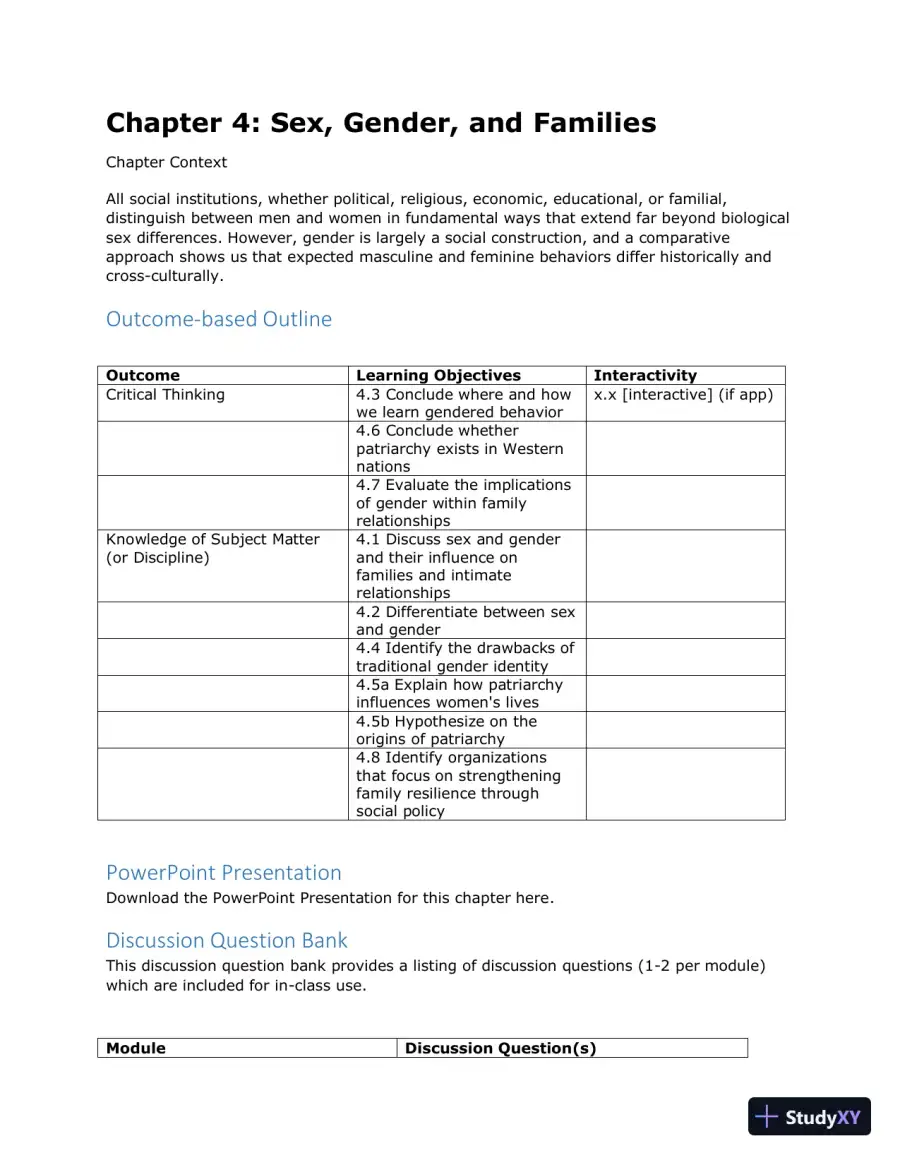 Chapter 4: Sex, Gender, and Families

Chapter Context

All social institutions, whether political, religious, economic, educational, or familial, distinguish between men and women in fundamental ways that extend far beyond biological sex differences. However, gender is largely a social construction, and a comparative approach shows us that expected masculine and feminine behaviors differ historically and cross-culturally.

Outcome-based Outline

| Outcome | Learning Objectives | Interactivity |
|---|---|---|
| Critical Thinking | 4.3 Conclude where and how we learn gendered behavior | x.x [interactive] (if app) |
| | 4.6 Conclude whether patriarchy exists in Western nations | |
| | 4.7 Evaluate the implications of gender within family relationships | |
| Knowledge of Subject Matter (or Discipline) | 4.1 Discuss sex and gender and their influence on families and intimate relationships | |
| | 4.2 Differentiate between sex and gender | |
| | 4.4 Identify the drawbacks of traditional gender identity | |
| | 4.5a Explain how patriarchy influences women's lives | |
| | 4.5b Hypothesize on the origins of patriarchy | |
| | 4.8 Identify organizations that focus on strengthening family resilience through social policy | |

PowerPoint Presentation
Download the PowerPoint Presentation for this chapter here.

Discussion Question Bank
This discussion question bank provides a listing of discussion questions (1-2 per module) which are included for in-class use.

| Module | Discussion Question(s) |
|---|---|

StudyXY